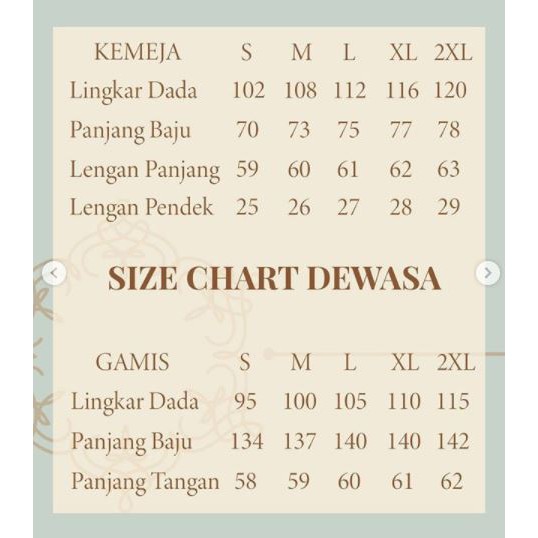 | KEMEJA | S | M | L | XL | 2XL |
|---|---|---|---|---|---|
| Lingkar Dada | 102 | 108 | 112 | 116 | 120 |
| Panjang Baju | 70 | 73 | 75 | 77 | 78 |
| Lengan Panjang | 59 | 60 | 61 | 62 | 63 |
| Lengan Pendek | 25 | 26 | 27 | 28 | 29 |

SIZE CHART DEWASA

| GAMIS | S | M | L | XL | 2XL |
|---|---|---|---|---|---|
| Lingkar Dada | 95 | 100 | 105 | 110 | 115 |
| Panjang Baju | 134 | 137 | 140 | 140 | 142 |
| Panjang Tangan | 58 | 59 | 60 | 61 | 62 |